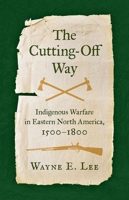 The Cutting-Off Way

Indigenous Warfare in Eastern North America, 1500–1800

Wayne E. Lee